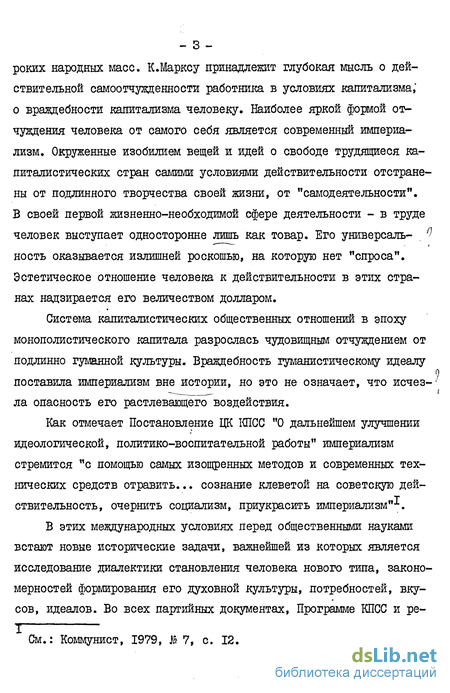 - 3 -

роких народных масс. К.Марксу принадлежит глубокая мысль о действительной самоотчужденности работника в условиях капитализма, о враждебности капитализма человеку. Наиболее яркой формой отчуждения человека от самого себя является современный империализм. Окруженные изобилием вещей и идей о свободе трудящиеся капиталистических стран самими условиями действительности отстранены от подлинного творчества своей жизни, от "самодеятельности". В своей первой жизненно-необходимой сфере деятельности - в труде человек выступает односторонне лишь как товар. Его универсальность оказывается излишней роскошью, на которую нет "спроса". Эстетическое отношение человека к действительности в этих странах надзирается его величеством долларом.

?

Система капиталистических общественных отношений в эпоху монополистического капитала разрослась чудовищным отчуждением от подлинно гуманной культуры. Враждебность гуманистическому идеалу поставила империализм вне истории, но это не означает, что исчезла опасность его растлевающего воздействия.

?

Как отмечает Постановление ЦК КПСС "О дальнейшем улучшении идеологической, политико-воспитательной работы" империализм стремится "с помощью самых изощренных методов и современных технических средств отравить... сознание клеветой на советскую действительность, очернить социализм, приукрасить империализм"$^{I}$.

В этих международных условиях перед общественными науками встают новые исторические задачи, важнейшей из которых является исследование диалектики становления человека нового типа, закономерностей формирования его духовной культуры, потребностей, вкусов, идеалов. Во всех партийных документах, Программе КПСС и ре-

$^{I}$ См.: Коммунист, 1979, № 7, с. 12.

dsLib.net
библиотека диссертаций